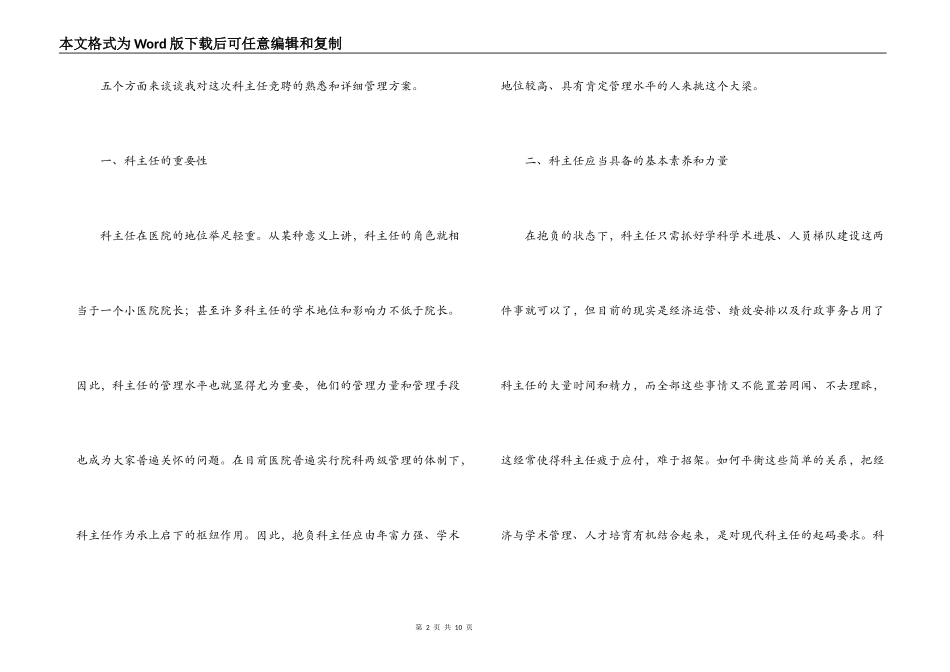 本文格式为Word版下载后可任意编辑和复制

五个方面来谈谈我对这次科主任竞聘的熟悉和详细管理方案。

一、科主任的重要性

科主任在医院的地位举足轻重。从某种意义上讲，科主任的角色就相当于一个小医院院长；甚至许多科主任的学术地位和影响力不低于院长。因此，科主任的管理水平也就显得尤为重要，他们的管理力量和管理手段也成为大家普遍关怀的问题。在目前医院普遍实行院科两级管理的体制下，科主任作为承上启下的枢纽作用。因此，抱负科主任应由年富力强、学术地位较高、具有肯定管理水平的人来挑这个大梁。

二、科主任应当具备的基本素养和力量

在抱负的状态下，科主任只需抓好学科学术进展、人员梯队建设这两件事就可以了，但目前的现实是经济运营、绩效安排以及行政事务占用了科主任的大量时间和精力，而全部这些事情又不能置若罔闻、不去理睬，这经常使得科主任疲于应付，难于招架。如何平衡这些简单的关系，把经济与学术管理、人才培育有机结合起来，是对现代科主任的起码要求。科

第 2 页 共 10 页